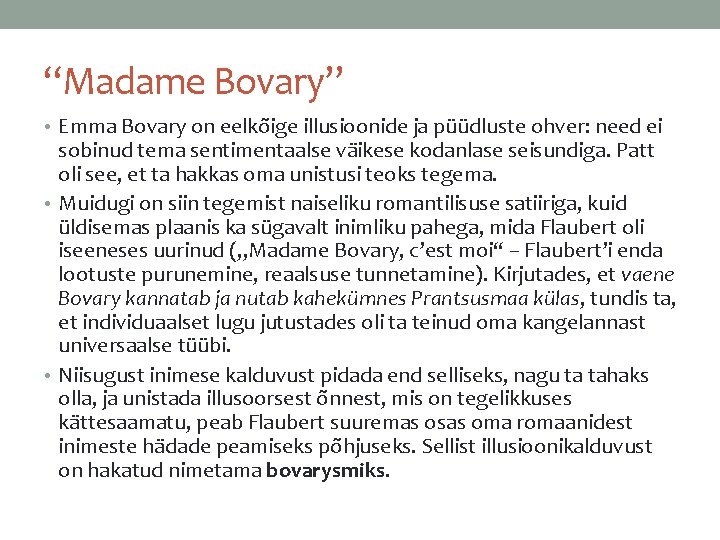 “Madame Bovary”

• Emma Bovary on eelkõige illusioonide ja püüdluste ohver: need ei sobinud tema sentimentaalse väikese kodanlase seisundiga. Patt oli see, et ta hakkas oma unistusi teoks tegema.

• Muidugi on siin tegemist naiseliku romantilisuse satiiriga, kuid üldisemas plaanis ka sügavalt inimliku pahega, mida Flaubert oli iseeneses uurinud („Madame Bovary, c’est moi“ – Flaubert’i enda lootuste purunemine, reaalsuse tunnetamine). Kirjutades, et vaene Bovary kannatab ja nutab kahekümnes Prantsusmaa külas, tundis ta, et individuaalset lugu jutustades oli ta teinud oma kangelannast universaalse tüübi.

• Niisugust inimese kalduvust pidada end selliseks, nagu ta tahaks olla, ja unistada illusoorsest õnnest, mis on tegelikkuses kättesaamatu, peab Flaubert suuremas osas oma romaanidest inimeste hädade peamiseks põhjuseks. Sellist illusioonikalduvust on hakatud nimetama bovarysmiks.